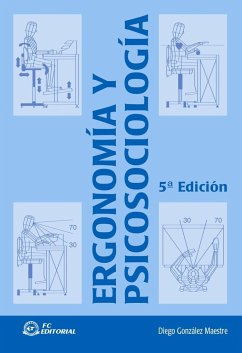 ERGONOMÍA Y PSICOSOCIOLOGÍA

5ª Edición

70

30

30

70

FC EDITORIAL

Diego González Maestre